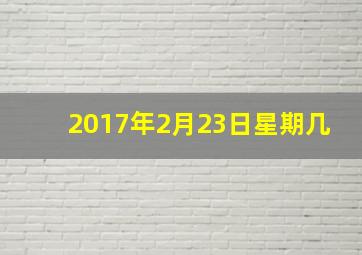 2017年2月23日星期几